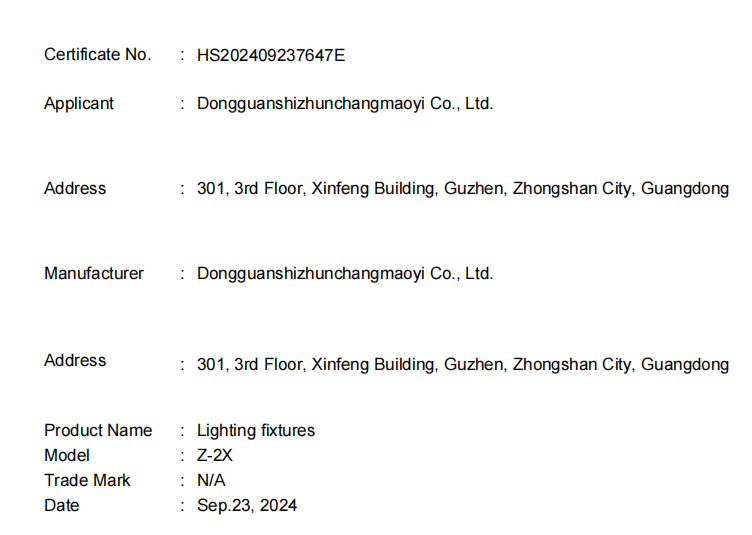 Certificate No. : HS202409237647E

Applicant : Dongguanshizhunchangmaoyi Co., Ltd.

Address : 301, 3rd Floor, Xinfeng Building, Guzhen, Zhongshan City, Guangdong

Manufacturer : Dongguanshizhunchangmaoyi Co., Ltd.

Address : 301, 3rd Floor, Xinfeng Building, Guzhen, Zhongshan City, Guangdong

Product Name : Lighting fixtures
Model : Z-2X
Trade Mark : N/A
Date : Sep.23, 2024